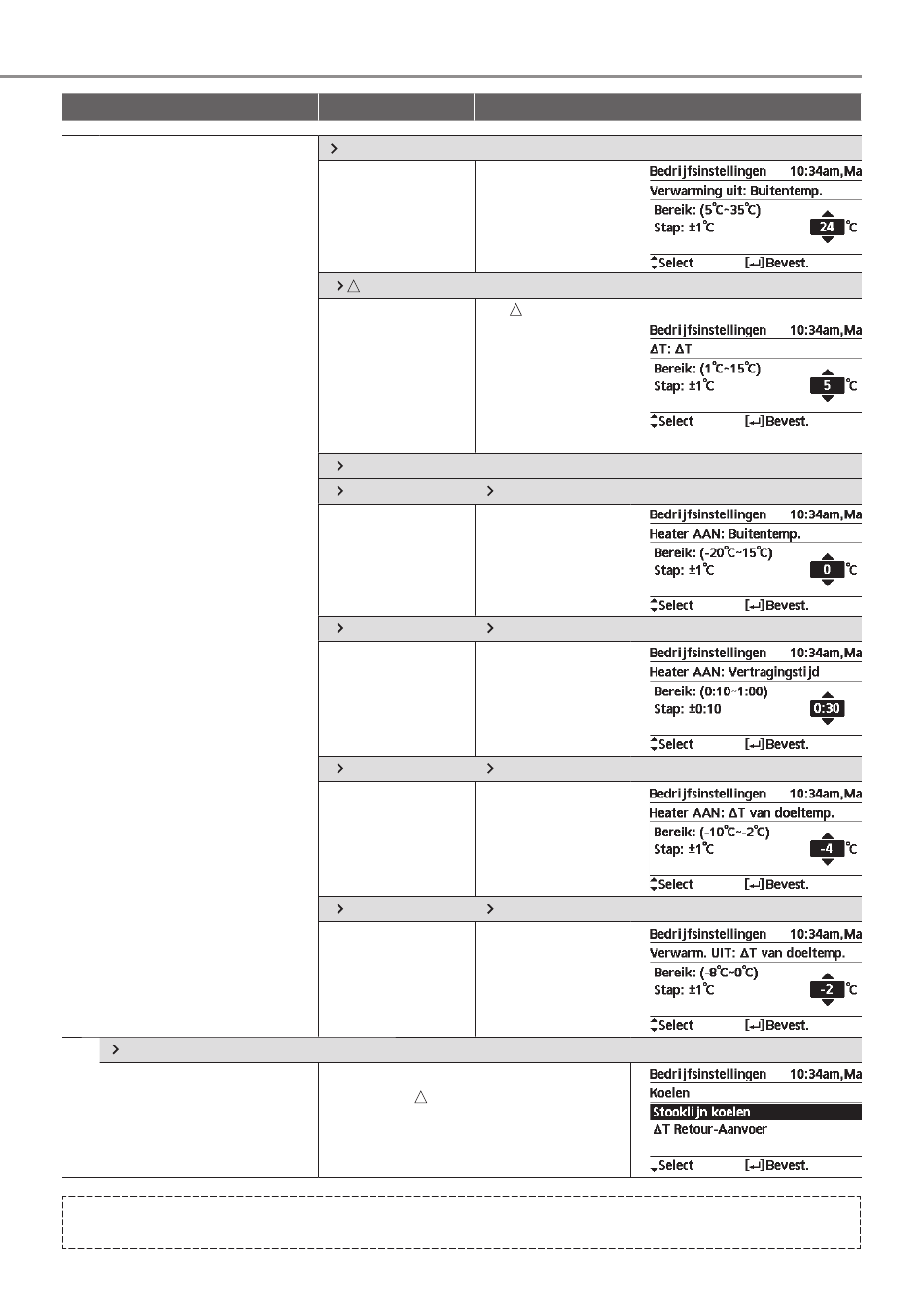 Bedrijfsinstellingen 10:34am,Ma
Verwarming uit: Buitentemp.
Bereik: (5°C~35°C)
Stap: ±1°C
24 °C
Select [↵]Bevest.

Bedrijfsinstellingen 10:34am,Ma
ΔT: ΔT
Bereik: (1°C~15°C)
Stap: ±1°C
5 °C
Select [↵]Bevest.

Bedrijfsinstellingen 10:34am,Ma
Heater AAN: Buitentemp.
Bereik: (-20°C~15°C)
Stap: ±1°C
0 °C
Select [↵]Bevest.

Bedrijfsinstellingen 10:34am,Ma
Heater AAN: Vertragingstijd
Bereik: (0:10~1:00)
Stap: ±0:10
0:30
Select [↵]Bevest.

Bedrijfsinstellingen 10:34am,Ma
Heater AAN: ΔT van doeltemp.
Bereik: (-10°C~-2°C)
Stap: ±1°C
-4 °C
Select [↵]Bevest.

Bedrijfsinstellingen 10:34am,Ma
Verwarm. UIT: ΔT van doeltemp.
Bereik: (-8°C~0°C)
Stap: ±1°C
-2 °C
Select [↵]Bevest.

Bedrijfsinstellingen 10:34am,Ma
Koelen
Stooklijn koelen
ΔT Retour-Aanvoer
Select [↵]Bevest.